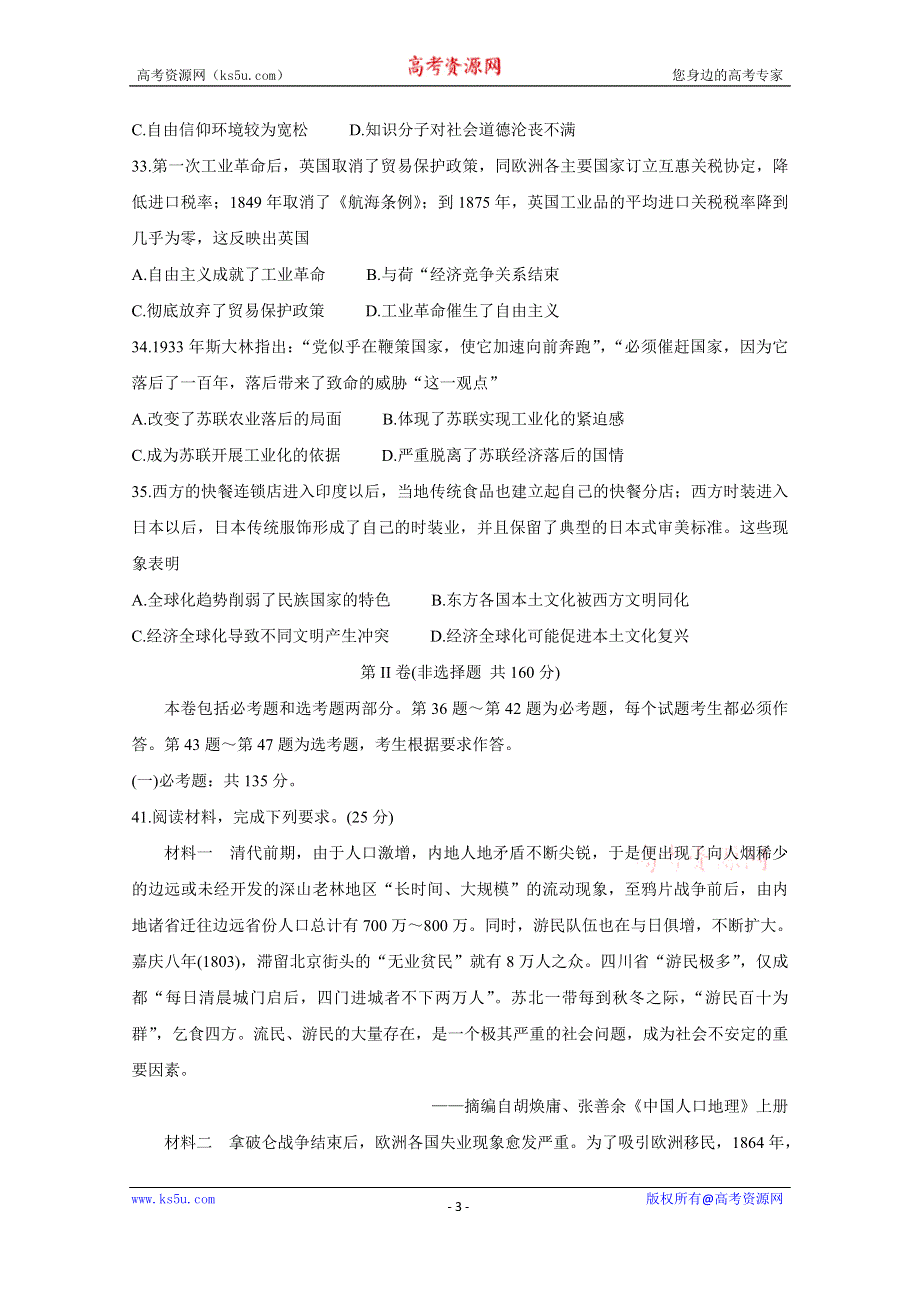 高考资源网（ks5u.com） 高考资源网 您身边的高考专家

C.自由信仰环境较为宽松　　D.知识分子对社会道德沦丧不满

33.第一次工业革命后，英国取消了贸易保护政策，同欧洲各主要国家订立互惠关税协定，降低进口税率；1849 年取消了《航海条例》；到 1875 年，英国工业品的平均进口关税税率降到几乎为零，这反映出英国

A.自由主义成就了工业革命　　B.与荷“经济竞争关系结束

C.彻底放弃了贸易保护政策　　D.工业革命催生了自由主义

34.1933 年斯大林指出：“党似乎在鞭策国家，使它加速向前奔跑”，“必须催赶国家，因为它落后了一百年，落后带来了致命的威胁“这一观点”

A.改变了苏联农业落后的局面　　B.体现了苏联实现工业化的紧迫感

C.成为苏联开展工业化的依据　　D.严重脱离了苏联经济落后的国情

35.西方的快餐连锁店进入印度以后，当地传统食品也建立起自己的快餐分店；西方时装进入日本以后，日本传统服饰形成了自己的时装业，并且保留了典型的日本式审美标准。这些现象表明

A.全球化趋势削弱了民族国家的特色　　B.东方各国本土文化被西方文明同化

C.经济全球化导致不同文明产生冲突　　D.经济全球化可能促进本土文化复兴

第 II 卷(非选择题 共 160 分)

本卷包括必考题和选考题两部分。第 36 题～第 42 题为必考题，每个试题考生都必须作答。第 43 题～第 47 题为选考题，考生根据要求作答。

(一)必考题：共 135 分。

41.阅读材料，完成下列要求。(25 分)

材料一　清代前期，由于人口激增，内地人地矛盾不断尖锐，于是便出现了向人烟稀少的边远或未经开发的深山老林地区“长时间、大规模”的流动现象，至鸦片战争前后，由内地诸省迁往边远省份人口总计有 700 万～800 万。同时，游民队伍也在与日俱增，不断扩大。嘉庆八年(1803)，滞留北京街头的“无业贫民”就有 8 万人之众。四川省“游民极多”，仅成都“每日清晨城门启后，四门进城者不下两万人”。苏北一带每到秋冬之际，“游民百十为群”，乞食四方。流民、游民的大量存在，是一个极其严重的社会问题，成为社会不安定的重要因素。

——摘编自胡焕庸、张善余《中国人口地理》上册

材料二　拿破仑战争结束后，欧洲各国失业现象愈发严重。为了吸引欧洲移民，1864 年，

www.ks5u.com - 3 - 版权所有@高考资源网